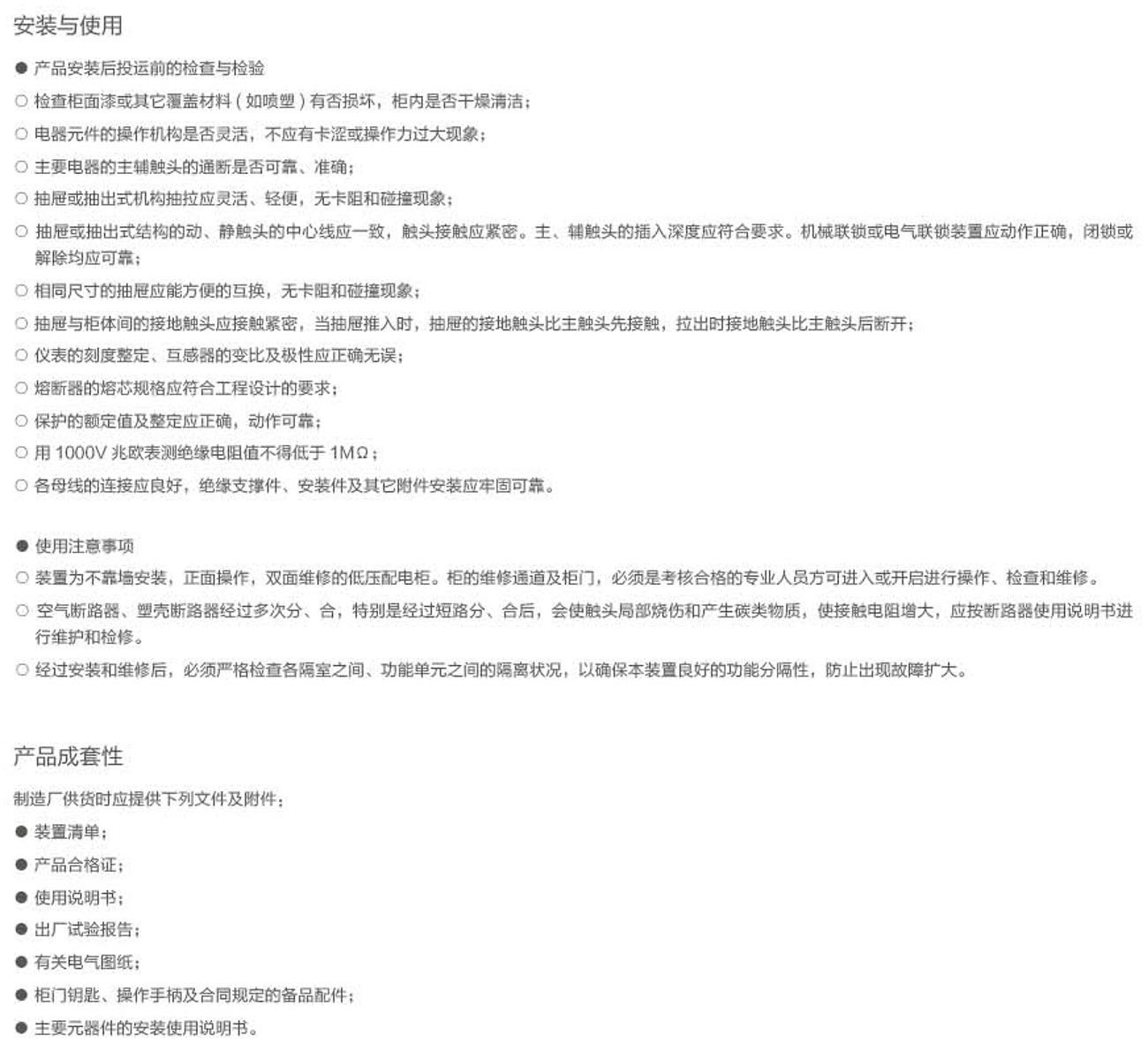 安装与使用

● 产品安装后投运前的检查与检验

○ 检查柜面漆或其它覆盖材料（如喷塑）有否损坏，柜内是否干燥清洁；

○ 电器元件的操作机构是否灵活，不应有卡涩或操作力过大现象；

○ 主要电器的主辅触头的通断是否可靠、准确；

○ 抽屉或抽出式机构抽拉应灵活、轻便，无卡阻和碰撞现象；

○ 抽屉或抽出式结构的动、静触头的中心线应一致，触头接触应紧密。主、辅触头的插入深度应符合要求。机械联锁或电气联锁装置应动作正确，闭锁或解除均应可靠；

○ 相同尺寸的抽屉应能方便的互换，无卡阻和碰撞现象；

○ 抽屉与柜体间的接地触头应接触紧密，当抽屉推入时，抽屉的接地触头比主触头先接触，拉出时接地触头比主触头后断开；

○ 仪表的刻度整定、互感器的变比及极性应正确无误；

○ 熔断器的熔芯规格应符合工程设计的要求；

○ 保护的额定值及整定应正确，动作可靠；

○ 用 1000V 兆欧表测绝缘电阻值不得低于 1MΩ；

○ 各母线的连接应良好，绝缘支撑件、安装件及其它附件安装应牢固可靠。

● 使用注意事项

○ 装置为不靠墙安装，正面操作，双面维修的低压配电柜。柜的维修通道及柜门，必须是考核合格的专业人员方可进入或开启进行操作、检查和维修。

○ 空气断路器、塑壳断路器经过多次分、合，特别是经过短路分、合后，会使触头局部烧伤和产生碳类物质，使接触电阻增大，应按断路器使用说明书进行维护和检修。

○ 经过安装和维修后，必须严格检查各隔室之间、功能单元之间的隔离状况，以确保本装置良好的功能分隔性，防止出现故障扩大。

产品成套性

制造厂供货时应提供下列文件及附件；

● 装置清单；

● 产品合格证；

● 使用说明书；

● 出厂试验报告；

● 有关电气图纸；

● 柜门钥匙、操作手柄及合同规定的备品配件；

● 主要元器件的安装使用说明书。